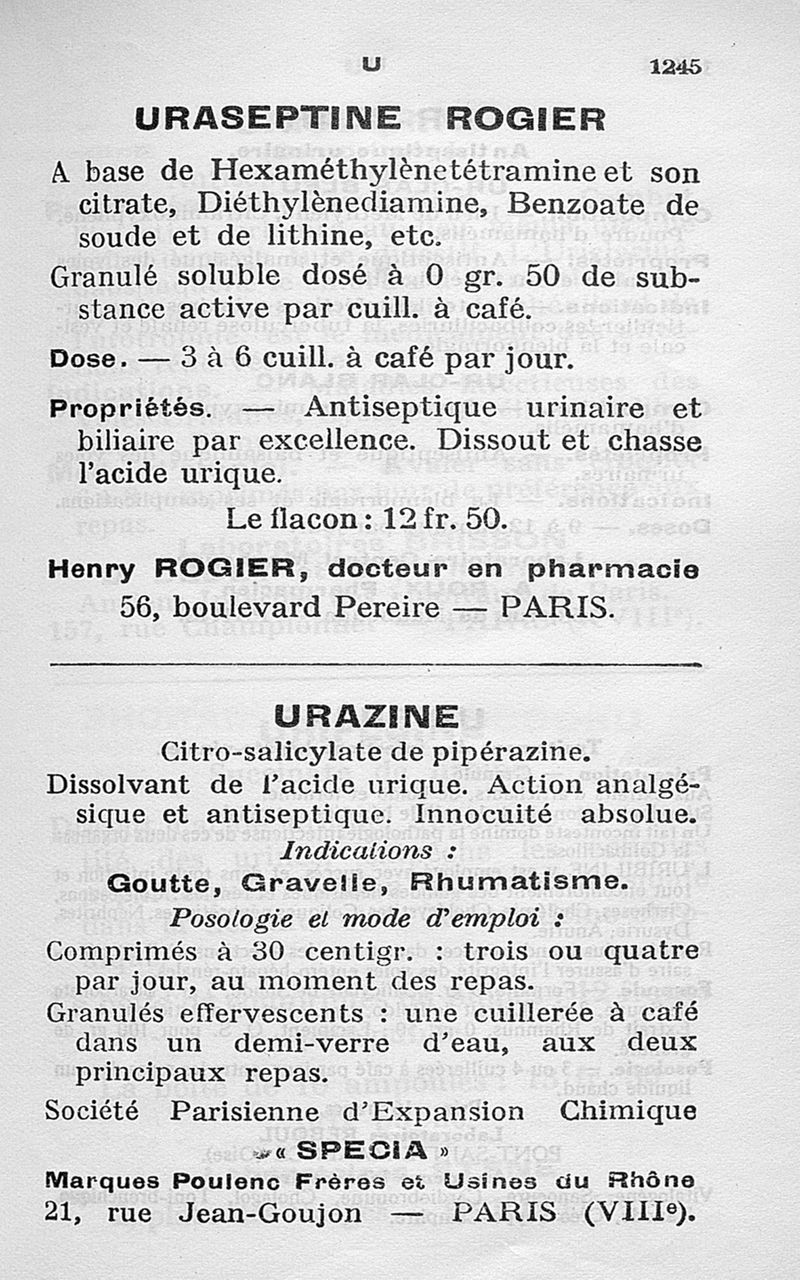 U 1245

URASEPTINE ROGIER

A base de Hexaméthylènetétramine et son citrate, Diéthylènediamine, Benzoate de soude et de lithine, etc.

Granulé soluble dosé à 0 gr. 50 de substance active par cuill. à café.

Dose. — 3 à 6 cuill. à café par jour.

Propriétés. — Antiseptique urinaire et biliaire par excellence. Dissout et chasse l'acide urique.

Le flacon : 12 fr. 50.

Henry ROGIER, docteur en pharmacie
56, boulevard Pereire — PARIS.

URAZINE

Citro-salicylate de pipérazine.

Dissolvant de l'acide urique. Action analgésique et antiseptique. Innocuité absolue.

Indications :

Goutte, Gravelle, Rhumatisme.

Posologie et mode d'emploi :

Comprimés à 30 centigr. : trois ou quatre par jour, au moment des repas.

Granulés effervescents : une cuillerée à café dans un demi-verre d'eau, aux deux principaux repas.

Société Parisienne d'Expansion Chimique
« SPECIA »
Marques Poulenc Frères et Usines du Rhône
21, rue Jean-Goujon — PARIS (VIIIe).